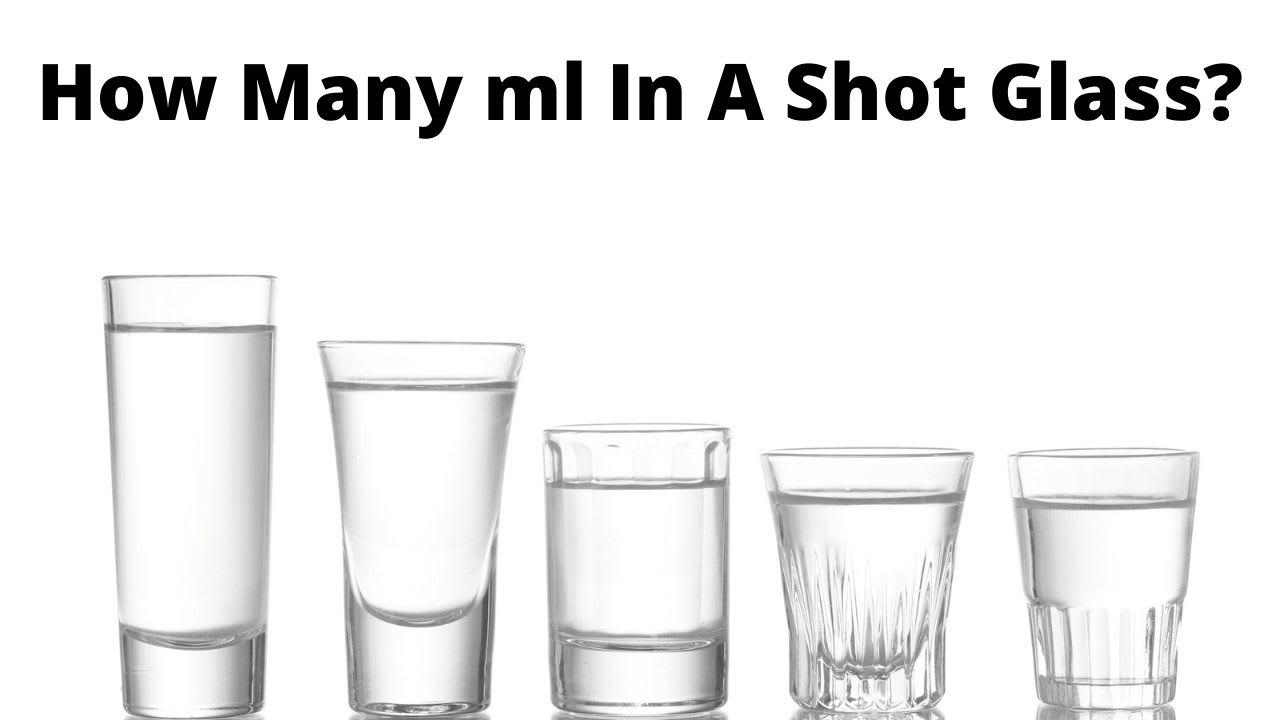 How Many ml In A Shot Glass?